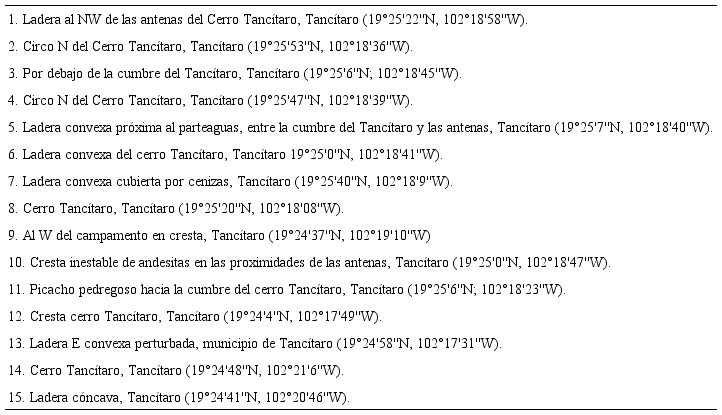 1. Ladera al NW de las antenas del Cerro Tancítaro, Tancítaro (19°25'22"N, 102°18'58"W).

2. Circo N del Cerro Tancítaro, Tancítaro (19°25'53"N, 102°18'36"W).

3. Por debajo de la cumbre del Tancítaro, Tancítaro (19°25'6"N; 102°18'45"W).

4. Circo N del Cerro Tancítaro, Tancítaro (19°25'47"N, 102°18'39"W).

5. Ladera convexa próxima al parteaguas, entre la cumbre del Tancítaro y las antenas, Tancítaro (19°25'7"N, 102°18'40"W).

6. Ladera convexa del cerro Tancítaro, Tancítaro 19°25'0"N, 102°18'41"W).

7. Ladera convexa cubierta por cenizas, Tancítaro (19°25'40"N, 102°18'9"W).

8. Cerro Tancítaro, Tancítaro (19°25'20"N, 102°18'08"W).

9. Al W del campamento en cresta, Tancítaro (19°24'37"N, 102°19'10"W)

10. Cresta inestable de andesitas en las proximidades de las antenas, Tancítaro (19°25'0"N, 102°18'47"W).

11. Picacho pedregoso hacia la cumbre del cerro Tancítaro, Tancítaro (19°25'6"N; 102°18'23"W).

12. Cresta cerro Tancítaro, Tancítaro (19°24'4"N, 102°17'49"W).

13. Ladera E convexa perturbada, municipio de Tancítaro (19°24'58"N, 102°17'31"W).

14. Cerro Tancítaro, Tancítaro (19°24'48"N, 102°21'6"W).

15. Ladera cóncava, Tancítaro (19°24'41"N, 102°20'46"W).